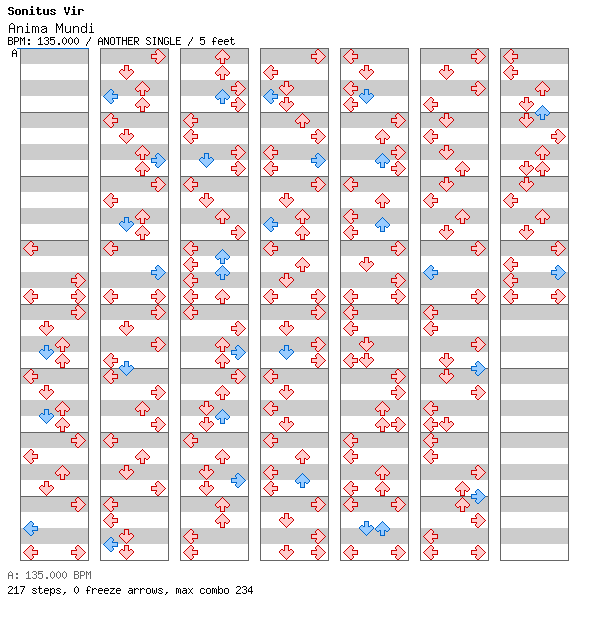 Sonitus Vir
Anima Mundi
BPM: 135.000 / ANOTHER SINGLE / 5 feet
A

A: 135.000 BPM
217 steps, 0 freeze arrows, max combo 234